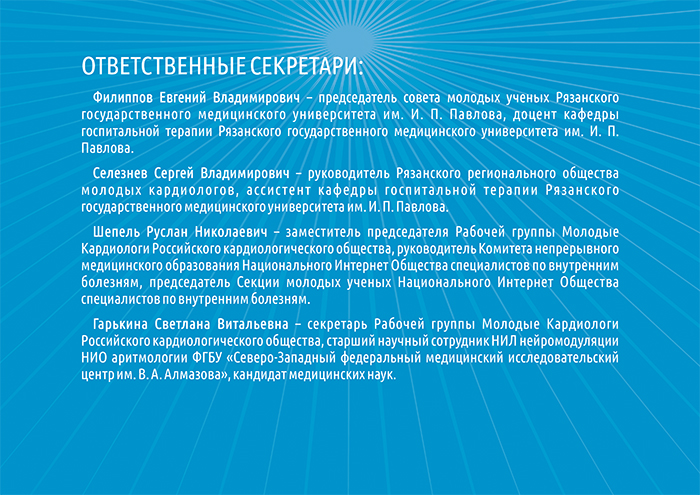 ОТВЕТСТВЕННЫЕ СЕКРЕТАРИ:

Филиппов Евгений Владимирович – председатель совета молодых ученых Рязанского государственного медицинского университета им. И. П. Павлова, доцент кафедры госпитальной терапии Рязанского государственного медицинского университета им. И. П. Павлова.

Селезнев Сергей Владимирович – руководитель Рязанского регионального общества молодых кардиологов, ассистент кафедры госпитальной терапии Рязанского государственного медицинского университета им. И. П. Павлова.

Шепель Руслан Николаевич – заместитель председателя Рабочей группы Молодые Кардиологи Российского кардиологического общества, руководитель Комитета непрерывного медицинского образования Национального Интернет Общества специалистов по внутренним болезням, председатель Секции молодых ученых Национального Интернет Общества специалистов по внутренним болезням.

Гарькина Светлана Витальевна – секретарь Рабочей группы Молодые Кардиологи Российского кардиологического общества, старший научный сотрудник НИЛ нейромодуляции НИО аритмологии ФГБУ «Северо-Западный федеральный медицинский исследовательский центр им. В. А. Алмазова», кандидат медицинских наук.